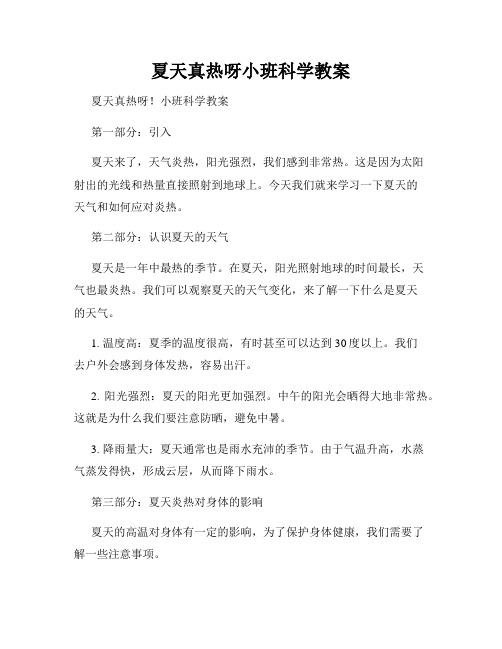 夏天真热呀小班科学教案

夏天真热呀！小班科学教案

第一部分：引入

夏天来了，天气炎热，阳光强烈，我们感到非常热。这是因为太阳射出的光线和热量直接照射到地球上。今天我们就来学习一下夏天的天气和如何应对炎热。

第二部分：认识夏天的天气

夏天是一年中最热的季节。在夏天，阳光照射地球的时间最长，天气也最炎热。我们可以观察夏天的天气变化，来了解一下什么是夏天的天气。

1. 温度高：夏季的温度很高，有时甚至可以达到30度以上。我们去户外会感到身体发热，容易出汗。

2. 阳光强烈：夏天的阳光更加强烈。中午的阳光会晒得大地非常热。这就是为什么我们要注意防晒，避免中暑。

3. 降雨量大：夏天通常也是雨水充沛的季节。由于气温升高，水蒸气蒸发得快，形成云层，从而降下雨水。

第三部分：夏天炎热对身体的影响

夏天的高温对身体有一定的影响，为了保护身体健康，我们需要了解一些注意事项。